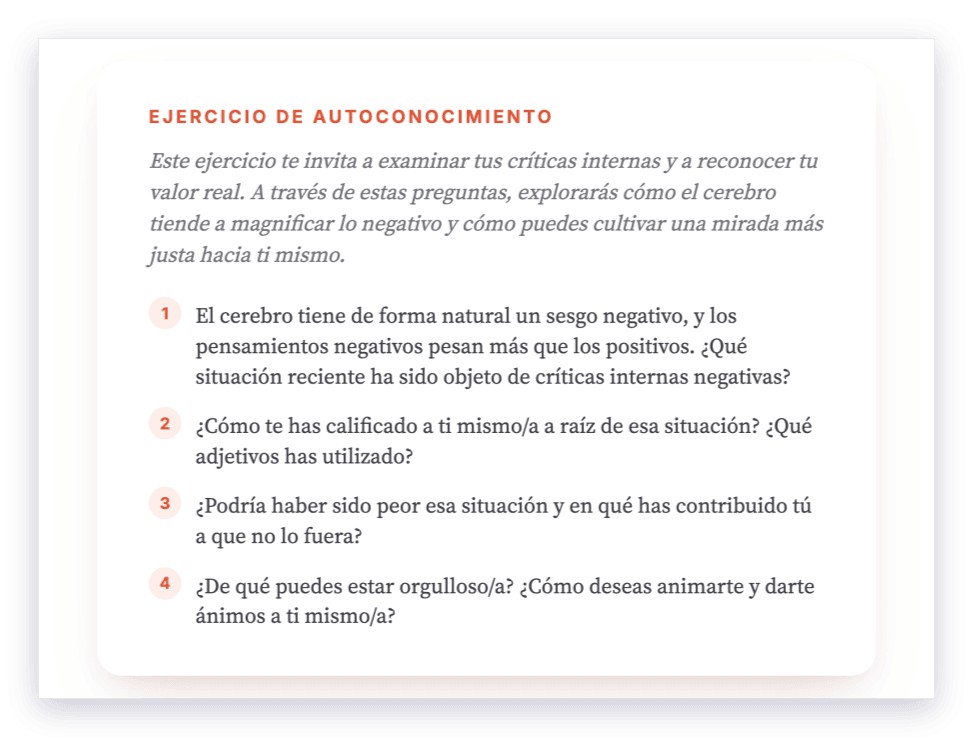 EJERCICIO DE AUTOCONOCIMIENTO

Este ejercicio te invita a examinar tus críticas internas y a reconocer tu valor real. A través de estas preguntas, explorarás cómo el cerebro tiende a magnificar lo negativo y cómo puedes cultivar una mirada más justa hacia ti mismo.

1 El cerebro tiene de forma natural un sesgo negativo, y los pensamientos negativos pesan más que los positivos. ¿Qué situación reciente ha sido objeto de críticas internas negativas?

2 ¿Cómo te has calificado a ti mismo/a a raíz de esa situación? ¿Qué adjetivos has utilizado?

3 ¿Podría haber sido peor esa situación y en qué has contribuido tú a que no lo fuera?

4 ¿De qué puedes estar orgulloso/a? ¿Cómo deseas animarte y darte ánimos a ti mismo/a?